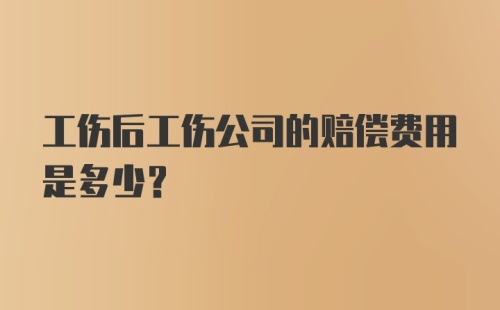 工伤后工伤公司的赔偿费用是多少?